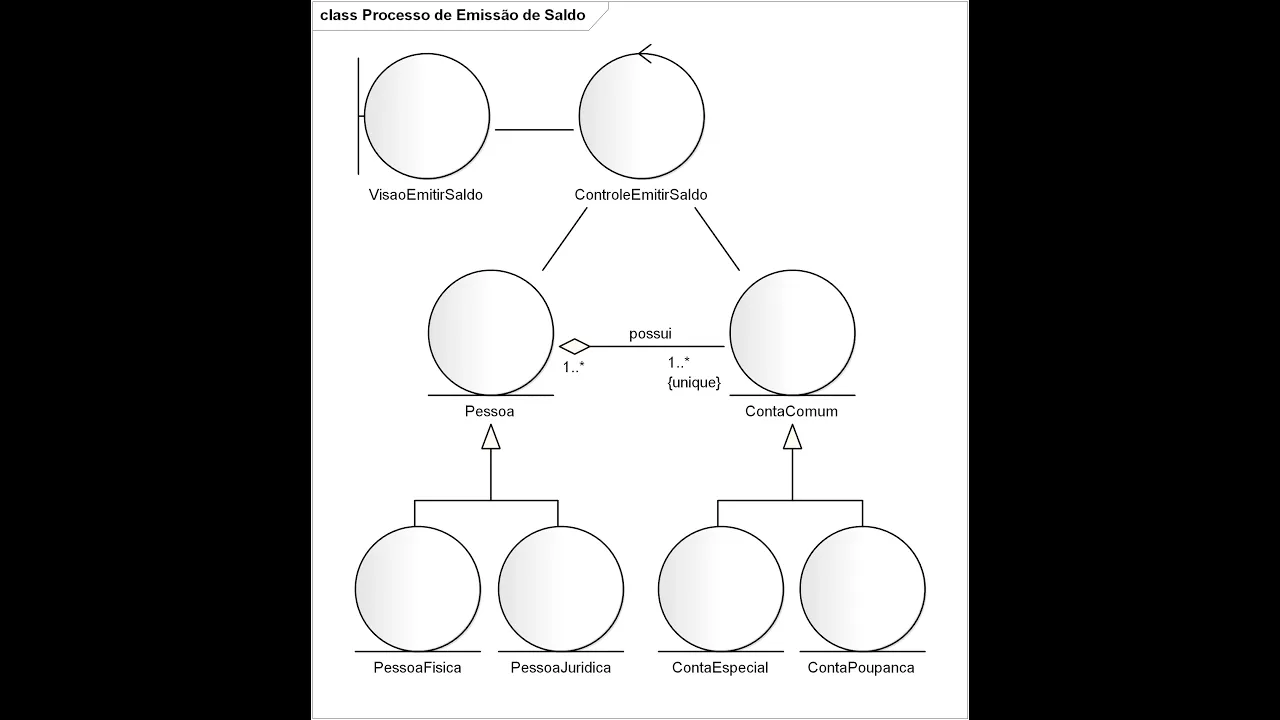 class Processo de Emissão de Saldo

VisaoEmitirSaldo

ControleEmitirSaldo

possui

1..*

1..*
{unique}

Pessoa

ContaComum

PessoaFisica

PessoaJuridica

ContaEspecial

ContaPoupanca